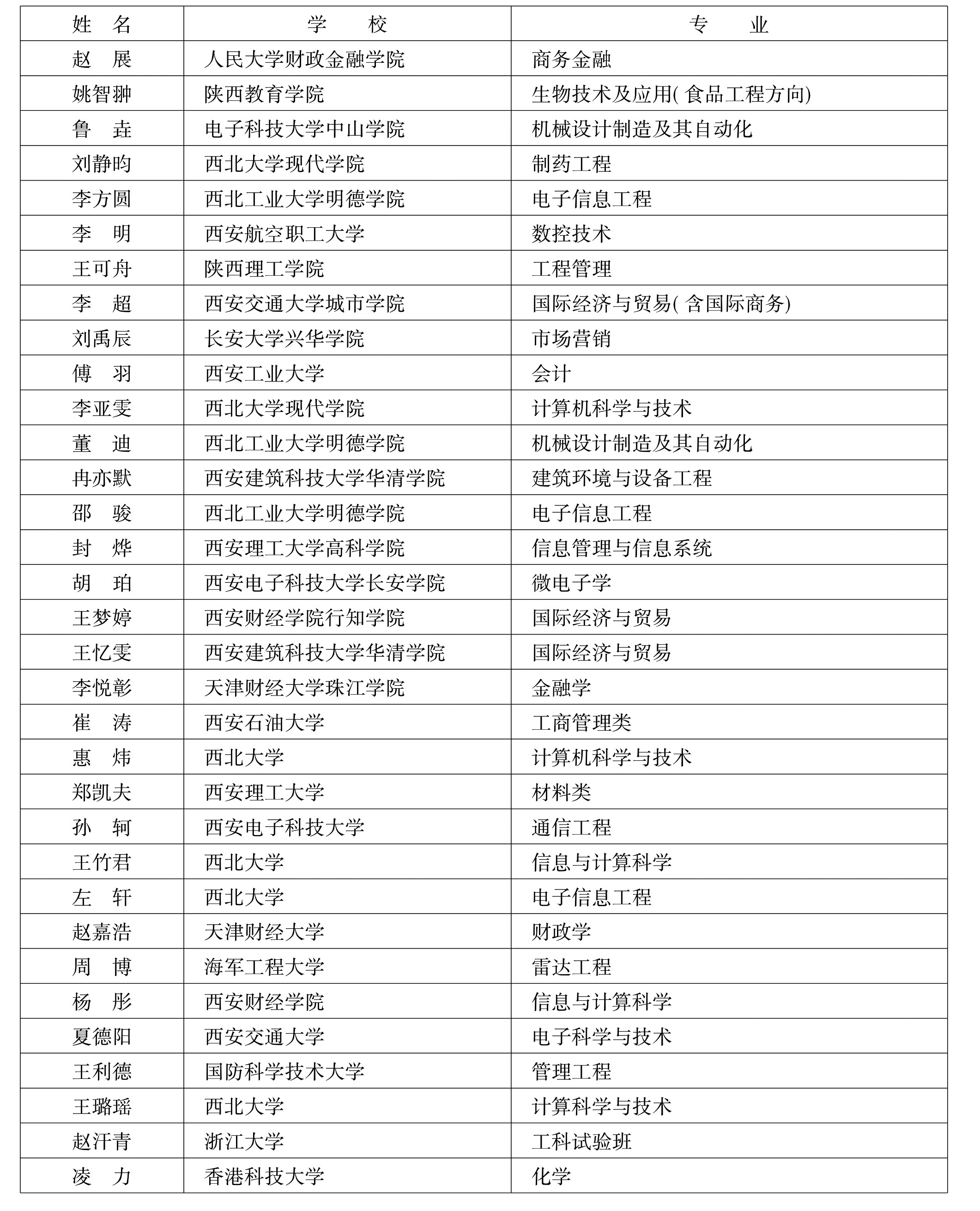 | 姓　名 | 学　　校 | 专　　业 |
|---|---|---|
| 赵　展 | 人民大学财政金融学院 | 商务金融 |
| 姚智翀 | 陕西教育学院 | 生物技术及应用( 食品工程方向) |
| 鲁　垚 | 电子科技大学中山学院 | 机械设计制造及其自动化 |
| 刘静昀 | 西北大学现代学院 | 制药工程 |
| 李方圆 | 西北工业大学明德学院 | 电子信息工程 |
| 李　明 | 西安航空职工大学 | 数控技术 |
| 王可舟 | 陕西理工学院 | 工程管理 |
| 李　超 | 西安交通大学城市学院 | 国际经济与贸易( 含国际商务) |
| 刘禹辰 | 长安大学兴华学院 | 市场营销 |
| 傅　羽 | 西安工业大学 | 会计 |
| 李亚雯 | 西北大学现代学院 | 计算机科学与技术 |
| 董　迪 | 西北工业大学明德学院 | 机械设计制造及其自动化 |
| 冉亦默 | 西安建筑科技大学华清学院 | 建筑环境与设备工程 |
| 邵　骏 | 西北工业大学明德学院 | 电子信息工程 |
| 封　烨 | 西安理工大学高科学院 | 信息管理与信息系统 |
| 胡　珀 | 西安电子科技大学长安学院 | 微电子学 |
| 王梦婷 | 西安财经学院行知学院 | 国际经济与贸易 |
| 王忆雯 | 西安建筑科技大学华清学院 | 国际经济与贸易 |
| 李悦彰 | 天津财经大学珠江学院 | 金融学 |
| 崔　涛 | 西安石油大学 | 工商管理类 |
| 惠　炜 | 西北大学 | 计算机科学与技术 |
| 郑凯夫 | 西安理工大学 | 材料类 |
| 孙　轲 | 西安电子科技大学 | 通信工程 |
| 王竹君 | 西北大学 | 信息与计算科学 |
| 左　轩 | 西北大学 | 电子信息工程 |
| 赵嘉浩 | 天津财经大学 | 财政学 |
| 周　博 | 海军工程大学 | 雷达工程 |
| 杨　彤 | 西安财经学院 | 信息与计算科学 |
| 夏德阳 | 西安交通大学 | 电子科学与技术 |
| 王利德 | 国防科学技术大学 | 管理工程 |
| 王璐瑶 | 西北大学 | 计算科学与技术 |
| 赵汗青 | 浙江大学 | 工科试验班 |
| 凌　力 | 香港科技大学 | 化学 |